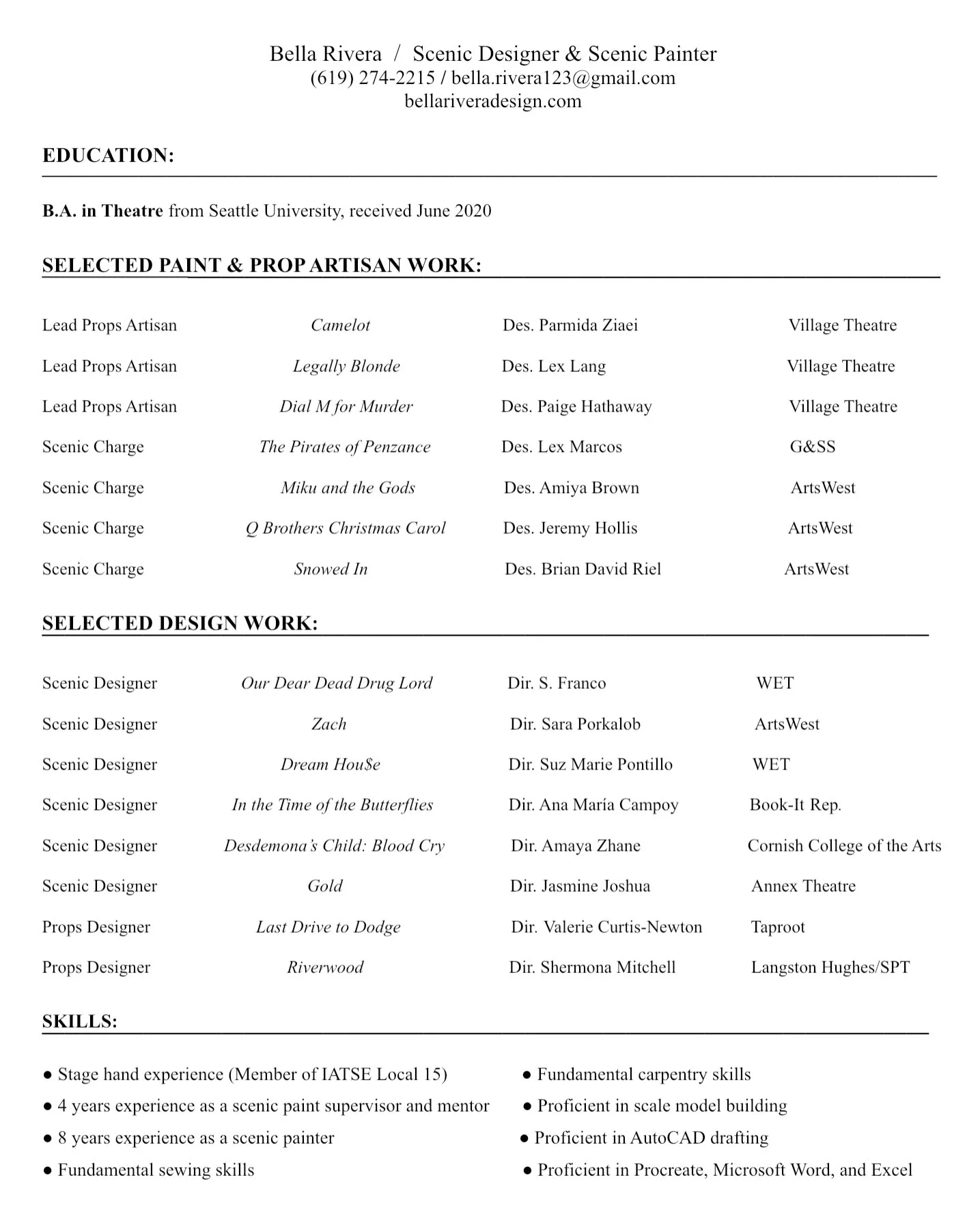 Bella Rivera / Scenic Designer & Scenic Painter
(619) 274-2215 / bella.rivera123@gmail.com
bellariveradesign.com

EDUCATION:

B.A. in Theatre from Seattle University, received June 2020

SELECTED PAINT & PROP ARTISAN WORK:

| | | | |
|---|---|---|---|
| Lead Props Artisan | Camelot | Des. Parmida Ziaei | Village Theatre |
| Lead Props Artisan | Legally Blonde | Des. Lex Lang | Village Theatre |
| Lead Props Artisan | Dial M for Murder | Des. Paige Hathaway | Village Theatre |
| Scenic Charge | The Pirates of Penzance | Des. Lex Marcos | G&SS |
| Scenic Charge | Miku and the Gods | Des. Amiya Brown | ArtsWest |
| Scenic Charge | Q Brothers Christmas Carol | Des. Jeremy Hollis | ArtsWest |
| Scenic Charge | Snowed In | Des. Brian David Riel | ArtsWest |

SELECTED DESIGN WORK:

| | | | |
|---|---|---|---|
| Scenic Designer | Our Dear Dead Drug Lord | Dir. S. Franco | WET |
| Scenic Designer | Zach | Dir. Sara Porkalob | ArtsWest |
| Scenic Designer | Dream Hou$e | Dir. Suz Marie Pontillo | WET |
| Scenic Designer | In the Time of the Butterflies | Dir. Ana María Campoy | Book-It Rep. |
| Scenic Designer | Desdemona's Child: Blood Cry | Dir. Amaya Zhane | Cornish College of the Arts |
| Scenic Designer | Gold | Dir. Jasmine Joshua | Annex Theatre |
| Props Designer | Last Drive to Dodge | Dir. Valerie Curtis-Newton | Taproot |
| Props Designer | Riverwood | Dir. Shermona Mitchell | Langston Hughes/SPT |

SKILLS:

● Stage hand experience (Member of IATSE Local 15)
● 4 years experience as a scenic paint supervisor and mentor
● 8 years experience as a scenic painter
● Fundamental sewing skills

● Fundamental carpentry skills
● Proficient in scale model building
● Proficient in AutoCAD drafting
● Proficient in Procreate, Microsoft Word, and Excel